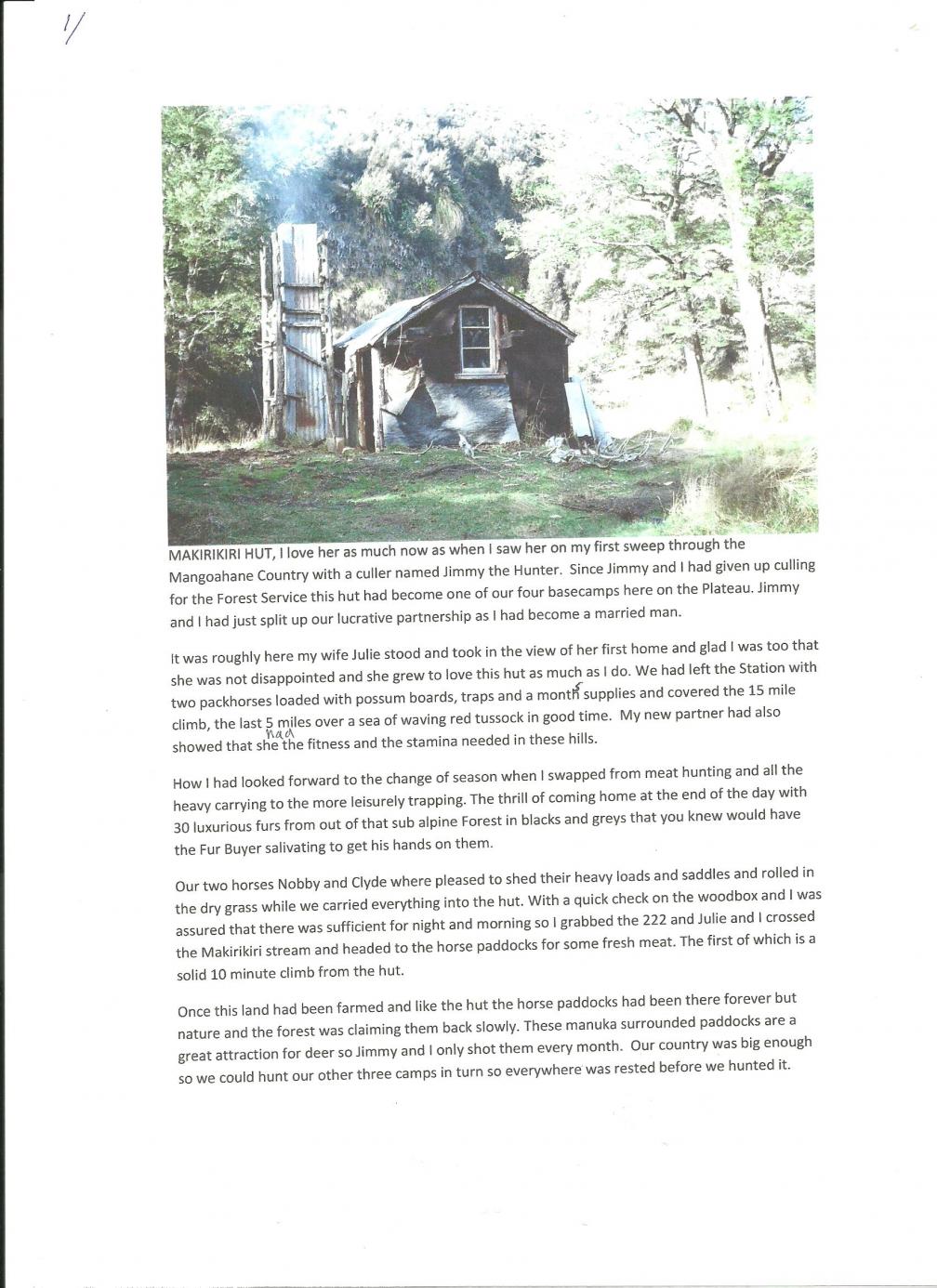 1/

MAKIRIKIRI HUT, I love her as much now as when I saw her on my first sweep through the Mangoahane Country with a culler named Jimmy the Hunter. Since Jimmy and I had given up culling for the Forest Service this hut had become one of our four basecamps here on the Plateau. Jimmy and I had just split up our lucrative partnership as I had become a married man.

It was roughly here my wife Julie stood and took in the view of her first home and glad I was too that she was not disappointed and she grew to love this hut as much as I do. We had left the Station with two packhorses loaded with possum boards, traps and a months supplies and covered the 15 mile climb, the last 5 miles over a sea of waving red tussock in good time. My new partner had also showed that she had the fitness and the stamina needed in these hills.

How I had looked forward to the change of season when I swapped from meat hunting and all the heavy carrying to the more leisurely trapping. The thrill of coming home at the end of the day with 30 luxurious furs from out of that sub alpine Forest in blacks and greys that you knew would have the Fur Buyer salivating to get his hands on them.

Our two horses Nobby and Clyde where pleased to shed their heavy loads and saddles and rolled in the dry grass while we carried everything into the hut. With a quick check on the woodbox and I was assured that there was sufficient for night and morning so I grabbed the 222 and Julie and I crossed the Makirikiri stream and headed to the horse paddocks for some fresh meat. The first of which is a solid 10 minute climb from the hut.

Once this land had been farmed and like the hut the horse paddocks had been there forever but nature and the forest was claiming them back slowly. These manuka surrounded paddocks are a great attraction for deer so Jimmy and I only shot them every month. Our country was big enough so we could hunt our other three camps in turn so everywhere was rested before we hunted it.